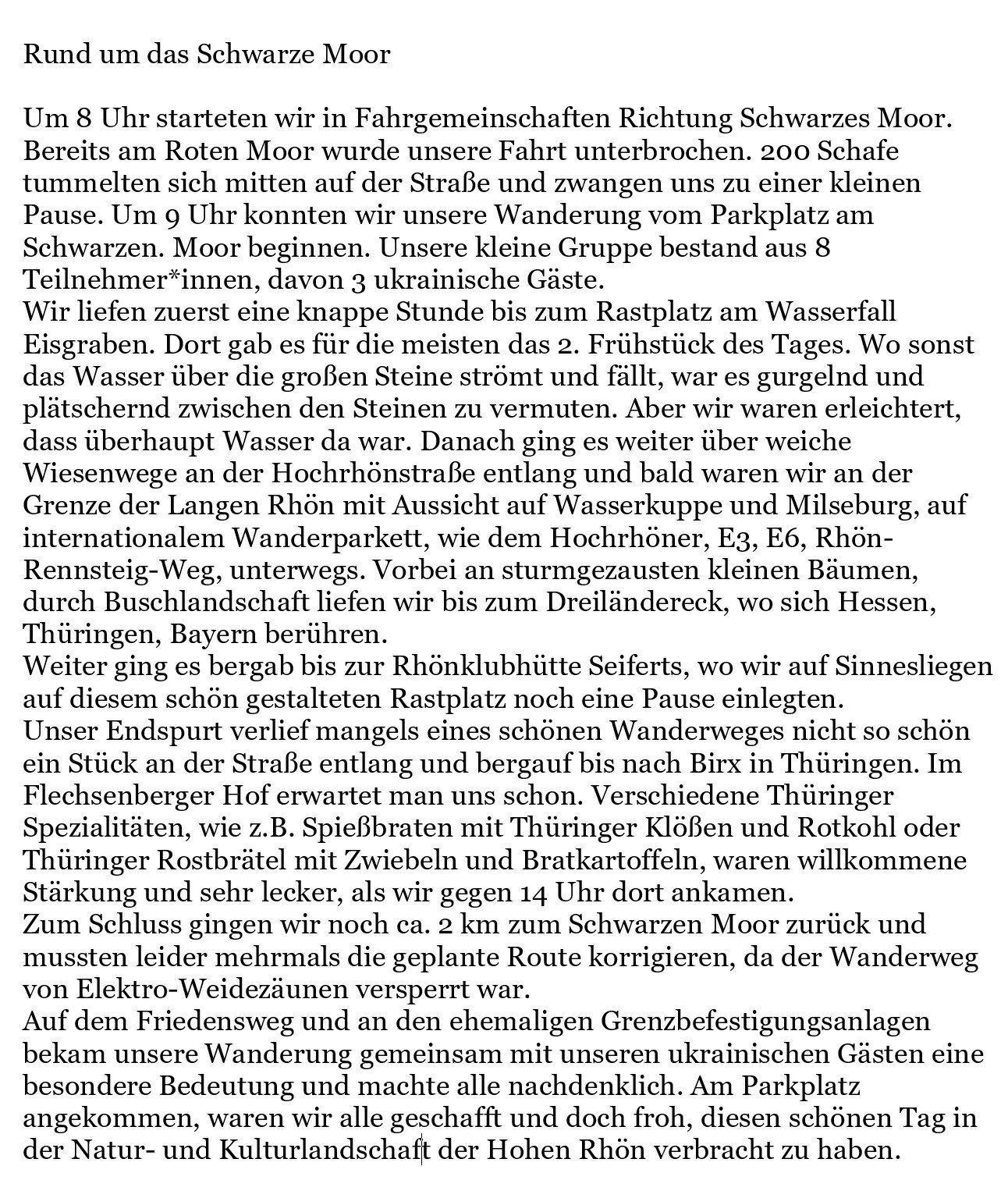 Rund um das Schwarze Moor

Um 8 Uhr starteten wir in Fahrgemeinschaften Richtung Schwarzes Moor. Bereits am Roten Moor wurde unsere Fahrt unterbrochen. 200 Schafe tummelten sich mitten auf der Straße und zwangen uns zu einer kleinen Pause. Um 9 Uhr konnten wir unsere Wanderung vom Parkplatz am Schwarzen. Moor beginnen. Unsere kleine Gruppe bestand aus 8 Teilnehmer*innen, davon 3 ukrainische Gäste.
Wir liefen zuerst eine knappe Stunde bis zum Rastplatz am Wasserfall Eisgraben. Dort gab es für die meisten das 2. Frühstück des Tages. Wo sonst das Wasser über die großen Steine strömt und fällt, war es gurgelnd und plätschernd zwischen den Steinen zu vermuten. Aber wir waren erleichtert, dass überhaupt Wasser da war. Danach ging es weiter über weiche Wiesenwege an der Hochrhönstraße entlang und bald waren wir an der Grenze der Langen Rhön mit Aussicht auf Wasserkuppe und Milseburg, auf internationalem Wanderparkett, wie dem Hochrhöner, E3, E6, Rhön-Rennsteig-Weg, unterwegs. Vorbei an sturmgezausten kleinen Bäumen, durch Buschlandschaft liefen wir bis zum Dreiländereck, wo sich Hessen, Thüringen, Bayern berühren.
Weiter ging es bergab bis zur Rhönklubhütte Seiferts, wo wir auf Sinnesliegen auf diesem schön gestalteten Rastplatz noch eine Pause einlegten.
Unser Endspurt verlief mangels eines schönen Wanderweges nicht so schön ein Stück an der Straße entlang und bergauf bis nach Birx in Thüringen. Im Flechsenberger Hof erwartet man uns schon. Verschiedene Thüringer Spezialitäten, wie z.B. Spießbraten mit Thüringer Klößen und Rotkohl oder Thüringer Rostbrätel mit Zwiebeln und Bratkartoffeln, waren willkommene Stärkung und sehr lecker, als wir gegen 14 Uhr dort ankamen.
Zum Schluss gingen wir noch ca. 2 km zum Schwarzen Moor zurück und mussten leider mehrmals die geplante Route korrigieren, da der Wanderweg von Elektro-Weidezäunen versperrt war.
Auf dem Friedensweg und an den ehemaligen Grenzbefestigungsanlagen bekam unsere Wanderung gemeinsam mit unseren ukrainischen Gästen eine besondere Bedeutung und machte alle nachdenklich. Am Parkplatz angekommen, waren wir alle geschafft und doch froh, diesen schönen Tag in der Natur- und Kulturlandschaft der Hohen Rhön verbracht zu haben.